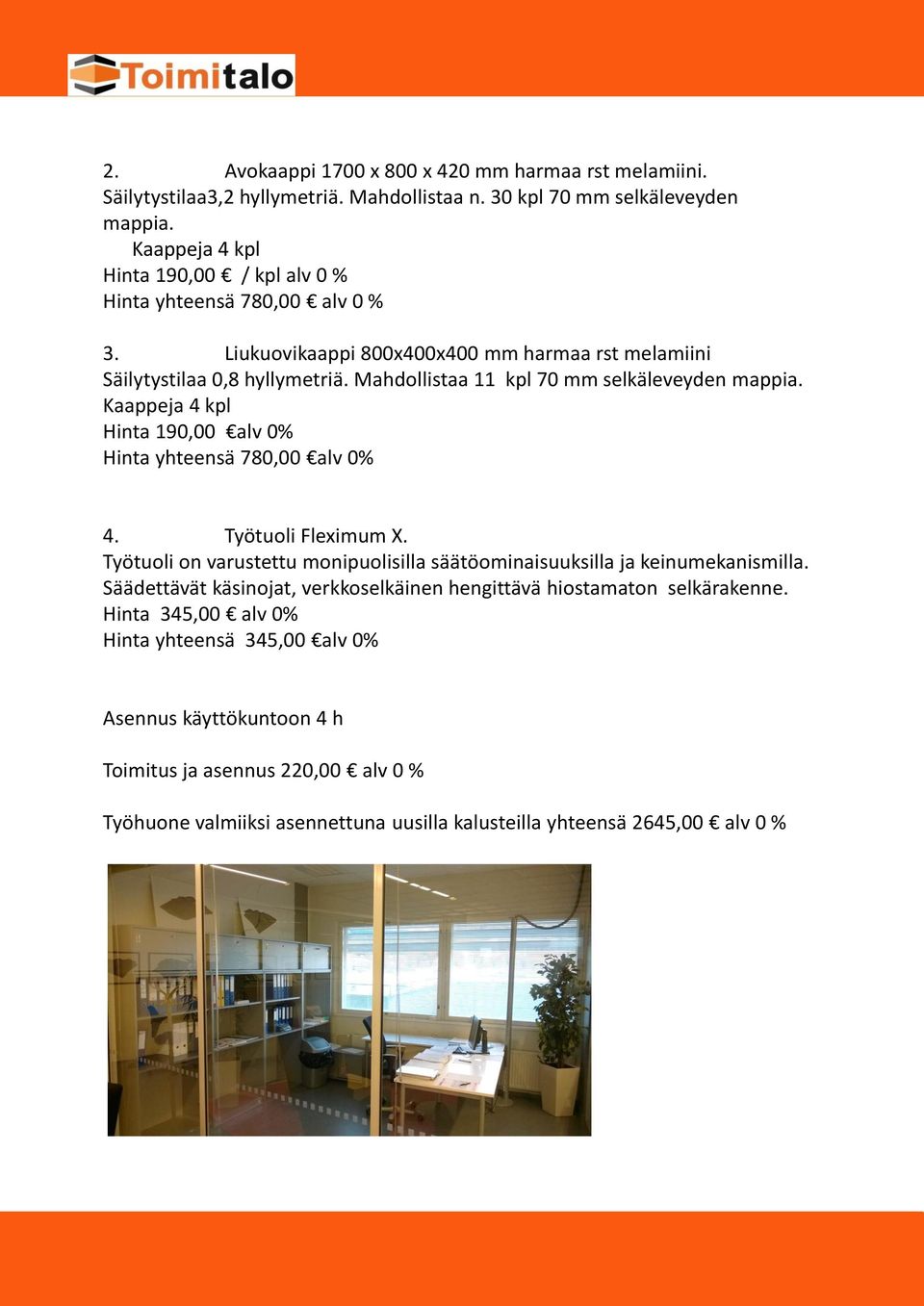 Toimitalo

2. Avokaappi 1700 x 800 x 420 mm harmaa rst melamiini. Säilytystilaa3,2 hyllymetriä. Mahdollistaa n. 30 kpl 70 mm selkäleveyden mappia.
Kaappeja 4 kpl
Hinta 190,00 € / kpl alv 0 %
Hinta yhteensä 780,00 € alv 0 %

3. Liukuovikaappi 800x400x400 mm harmaa rst melamiini
Säilytystilaa 0,8 hyllymetriä. Mahdollistaa 11 kpl 70 mm selkäleveyden mappia.
Kaappeja 4 kpl
Hinta 190,00 €alv 0%
Hinta yhteensä 780,00 €alv 0%

4. Työtuoli Fleximum X.
Työtuoli on varustettu monipuolisilla säätöominaisuuksilla ja keinumekanismilla. Säädettävät käsinojat, verkkoselkäinen hengittävä hiostamaton selkärakenne.
Hinta 345,00 € alv 0%
Hinta yhteensä 345,00 €alv 0%

Asennus käyttökuntoon 4 h

Toimitus ja asennus 220,00 € alv 0 %

Työhuone valmiiksi asennettuna uusilla kalusteilla yhteensä 2645,00 € alv 0 %